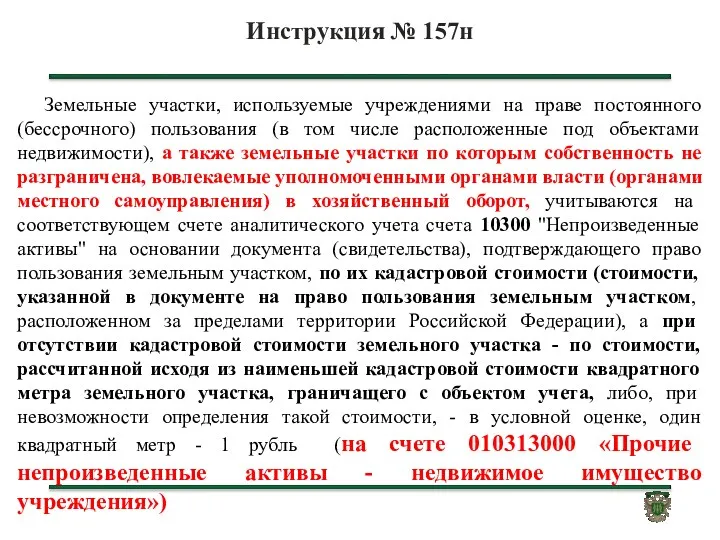 Инструкция № 157н

Земельные участки, используемые учреждениями на праве постоянного (бессрочного) пользования (в том числе расположенные под объектами недвижимости), а также земельные участки по которым собственность не разграничена, вовлекаемые уполномоченными органами власти (органами местного самоуправления) в хозяйственный оборот, учитываются на соответствующем счете аналитического учета счета 10300 "Непроизведенные активы" на основании документа (свидетельства), подтверждающего право пользования земельным участком, по их кадастровой стоимости (стоимости, указанной в документе на право пользования земельным участком, расположенном за пределами территории Российской Федерации), а при отсутствии кадастровой стоимости земельного участка - по стоимости, рассчитанной исходя из наименьшей кадастровой стоимости квадратного метра земельного участка, граничащего с объектом учета, либо, при невозможности определения такой стоимости, - в условной оценке, один квадратный метр - 1 рубль (на счете 010313000 «Прочие непроизведенные активы - недвижимое имущество учреждения»)